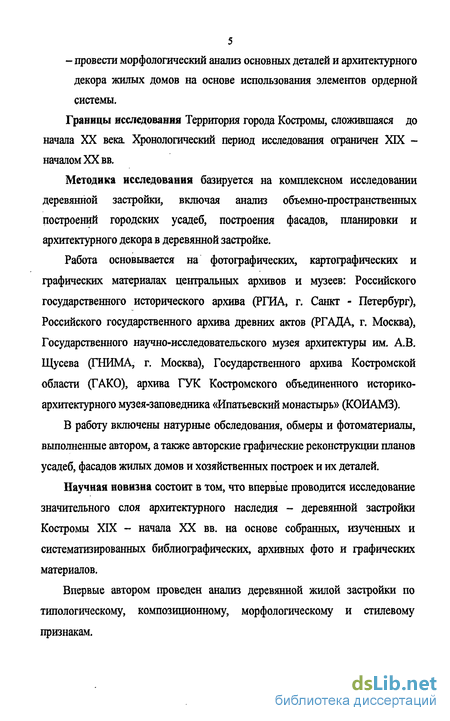 5

– провести морфологический анализ основных деталей и архитектурного декора жилых домов на основе использования элементов ордерной системы.

Границы исследования Территория города Костромы, сложившаяся до начала XX века. Хронологический период исследования ограничен XIX – началом XX вв.

Методика исследования базируется на комплексном исследовании деревянной застройки, включая анализ объемно-пространственных построений городских усадеб, построения фасадов, планировки и архитектурного декора в деревянной застройке.

Работа основывается на фотографических, картографических и графических материалах центральных архивов и музеев: Российского государственного исторического архива (РГИА, г. Санкт - Петербург), Российского государственного архива древних актов (РГАДА, г. Москва), Государственного научно-исследовательского музея архитектуры им. А.В. Щусева (ГНИМА, г. Москва), Государственного архива Костромской области (ГАКО), архива ГУК Костромского объединенного историко-архитектурного музея-заповедника «Ипатьевский монастырь» (КОИАМЗ).

В работу включены натурные обследования, обмеры и фотоматериалы, выполненные автором, а также авторские графические реконструкции планов усадеб, фасадов жилых домов и хозяйственных построек и их деталей.

Научная новизна состоит в том, что впервые проводится исследование значительного слоя архитектурного наследия – деревянной застройки Костромы XIX – начала XX вв. на основе собранных, изученных и систематизированных библиографических, архивных фото и графических материалов.

Впервые автором проведен анализ деревянной жилой застройки по типологическому, композиционному, морфологическому и стилевому признакам.

dsLib.net
библиотека диссертаций